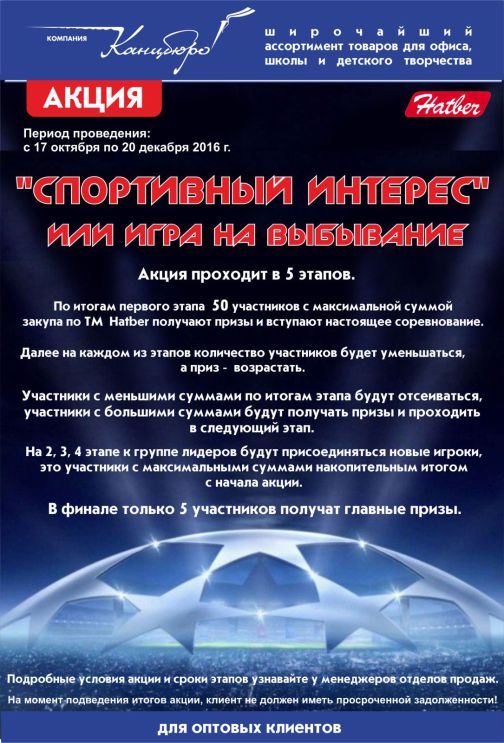 КОМПАНИЯ Канцбюро!

широчайший ассортимент товаров для офиса, школы и детского творчества

АКЦИЯ

Hatber

Период проведения: с 17 октября по 20 декабря 2016 г.

"СПОРТИВНЫЙ ИНТЕРЕС" ИЛИ ИГРА НА ВЫБЫВАНИЕ

Акция проходит в 5 этапов.

По итогам первого этапа 50 участников с максимальной суммой закупа по ТМ Hatber получают призы и вступают настоящее соревнование.

Далее на каждом из этапов количество участников будет уменьшаться, а приз - возрастать.

Участники с меньшими суммами по итогам этапа будут отсеиваться, участники с большими суммами будут получать призы и проходить в следующий этап.

На 2, 3, 4 этапе к группе лидеров будут присоединяться новые игроки, это участники с максимальными суммами накопительным итогом с начала акции.

В финале только 5 участников получат главные призы.

Подробные условия акции и сроки этапов узнавайте у менеджеров отделов продаж.

На момент подведения итогов акции, клиент не должен иметь просроченной задолженности!

для оптовых клиентов